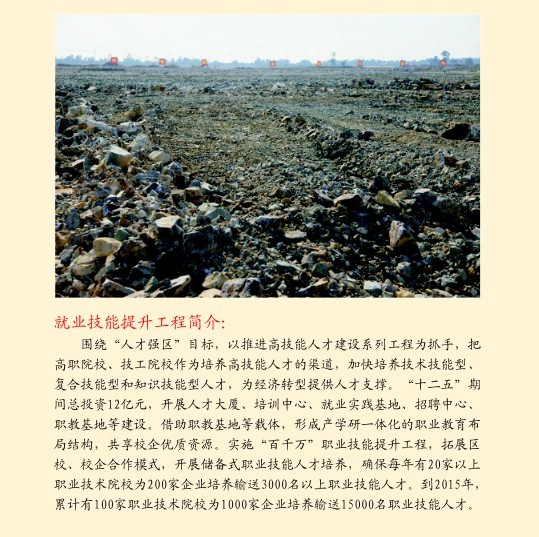 就业技能提升工程简介:

围绕“人才强区”目标，以推进高技能人才建设系列工程为抓手，把高职院校、技工院校作为培养高技能人才的渠道，加快培养技术技能型、复合技能型和知识技能型人才，为经济转型提供人才支撑。“十二五”期间总投资12亿元，开展人才大厦、培训中心、就业实践基地、招聘中心、职教基地等建设。借助职教基地等载体，形成产学研一体化的职业教育布局结构，共享校企优质资源。实施“百千万”职业技能提升工程，拓展区校、校企合作模式，开展储备式职业技能人才培养，确保每年有20家以上职业技术院校为200家企业培养输送3000名以上职业技能人才。到2015年，累计有100家职业技术院校为1000家企业培养输送15000名职业技能人才。